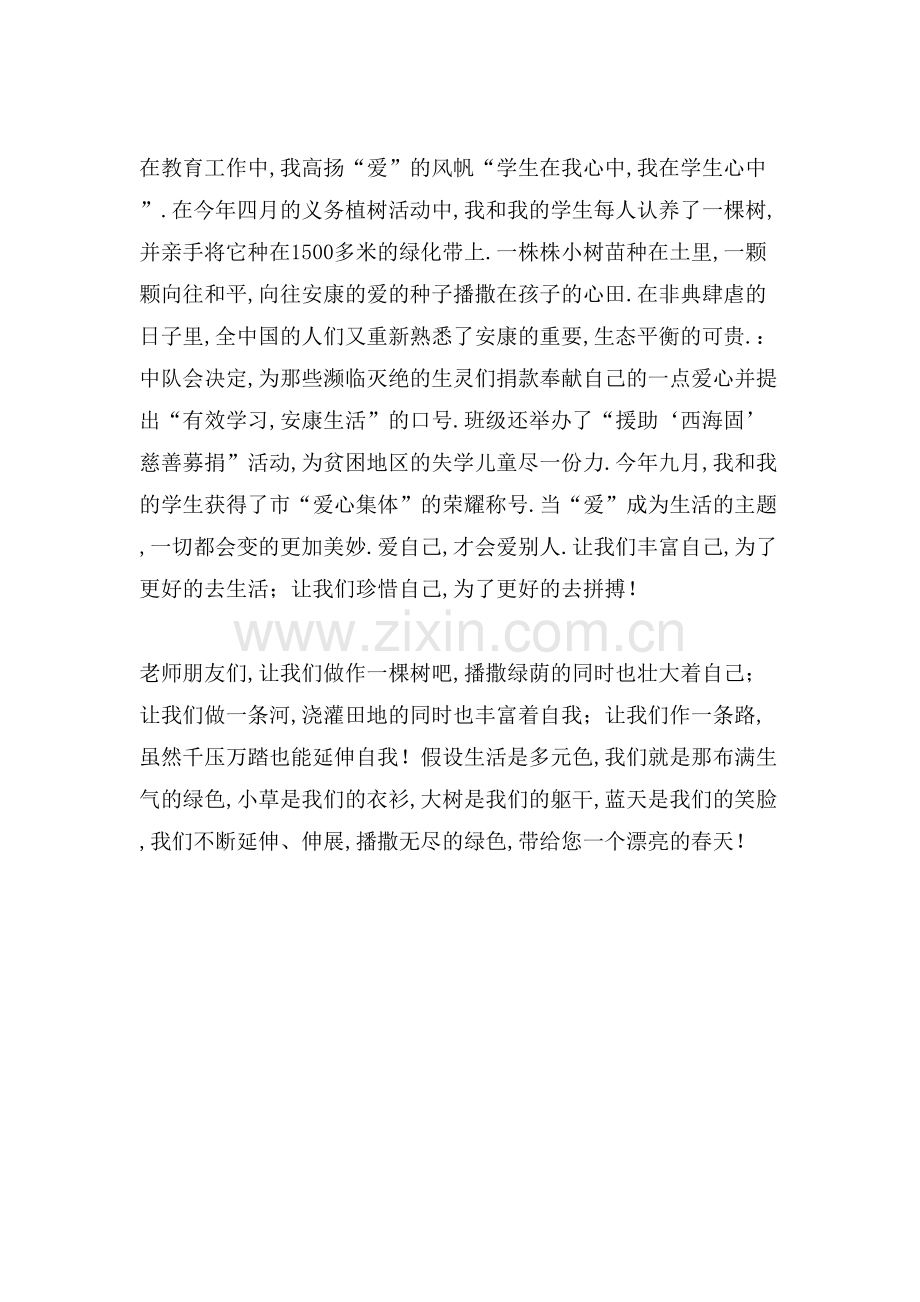 在教育工作中,我高扬“爱”的风帆“学生在我心中,我在学生心中”.在今年四月的义务植树活动中,我和我的学生每人认养了一棵树,并亲手将它种在1500多米的绿化带上.一株株小树苗种在土里,一颗颗向往和平,向往安康的爱的种子播撒在孩子的心田.在非典肆虐的日子里,全中国的人们又重新熟悉了安康的重要,生态平衡的可贵.：中队会决定,为那些濒临灭绝的生灵们捐款奉献自己的一点爱心并提出“有效学习,安康生活”的口号.班级还举办了“援助‘西海固’慈善募捐”活动,为贫困地区的失学儿童尽一份力.今年九月,我和我的学生获得了市“爱心集体”的荣耀称号.当“爱”成为生活的主题,一切都会变的更加美妙.爱自己,才会爱别人.让我们丰富自己,为了更好的去生活；让我们珍惜自己,为了更好的去拼搏！

www.zixin.com.cn

老师朋友们,让我们做作一棵树吧,播撒绿荫的同时也壮大着自己；让我们做一条河,浇灌田地的同时也丰富着自我；让我们作一条路,虽然千压万踏也能延伸自我！假设生活是多元色,我们就是那布满生气的绿色,小草是我们的衣衫,大树是我们的躯干,蓝天是我们的笑脸,我们不断延伸、伸展,播撒无尽的绿色,带给您一个漂亮的春天！